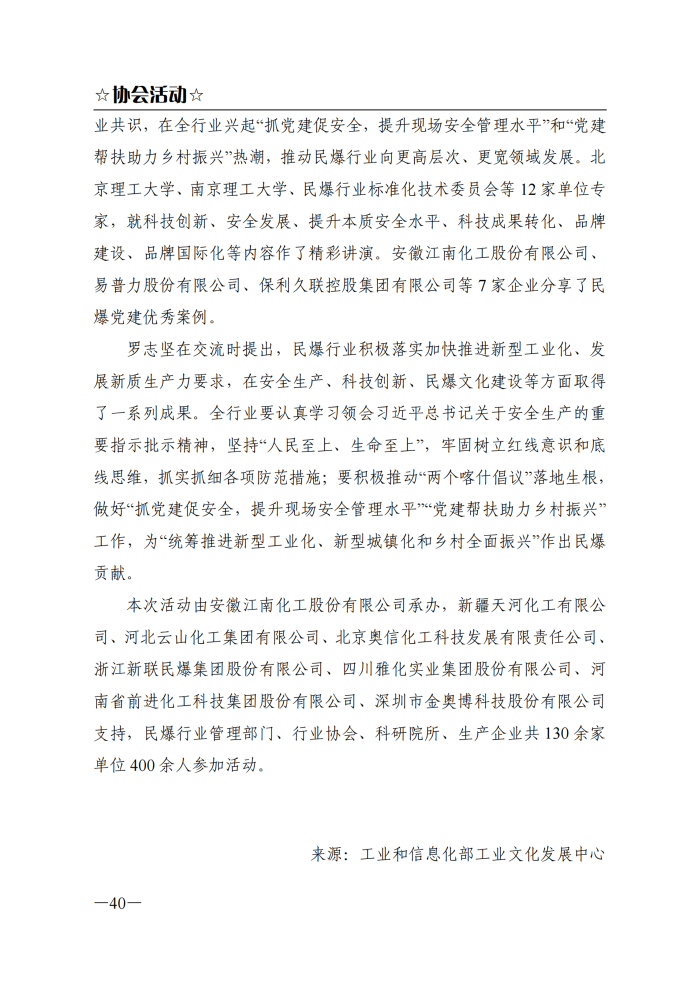 ☆协会活动☆

业共识，在全行业兴起“抓党建促安全，提升现场安全管理水平”和“党建帮扶助力乡村振兴”热潮，推动民爆行业向更高层次、更宽领域发展。北京理工大学、南京理工大学、民爆行业标准化技术委员会等12家单位专家，就科技创新、安全发展、提升本质安全水平、科技成果转化、品牌建设、品牌国际化等内容作了精彩讲演。安徽江南化工股份有限公司、易普力股份有限公司、保利久联控股集团有限公司等7家企业分享了民爆党建优秀案例。

罗志坚在交流时提出，民爆行业积极落实加快推进新型工业化、发展新质生产力要求，在安全生产、科技创新、民爆文化建设等方面取得了一系列成果。全行业要认真学习领会习近平总书记关于安全生产的重要指示批示精神，坚持“人民至上、生命至上”，牢固树立红线意识和底线思维，抓实抓细各项防范措施；要积极推动“两个喀什倡议”落地生根，做好“抓党建促安全，提升现场安全管理水平”“党建帮扶助力乡村振兴”工作，为“统筹推进新型工业化、新型城镇化和乡村全面振兴”作出民爆贡献。

本次活动由安徽江南化工股份有限公司承办，新疆天河化工有限公司、河北云山化工集团有限公司、北京奥信化工科技发展有限责任公司、浙江新联民爆集团股份有限公司、四川雅化实业集团股份有限公司、河南省前进化工科技集团股份有限公司、深圳市金奥博科技股份有限公司支持，民爆行业管理部门、行业协会、科研院所、生产企业共130余家单位400余人参加活动。

来源：工业和信息化部工业文化发展中心

—40—